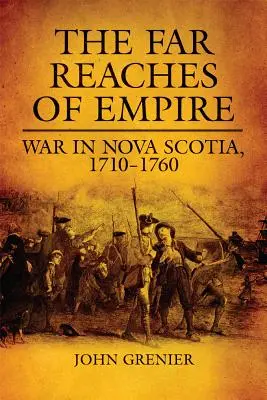 THE FAR REACHES OF EMPIRE

WAR IN NOVA SCOTIA, 1710–1760

JOHN GRENIER